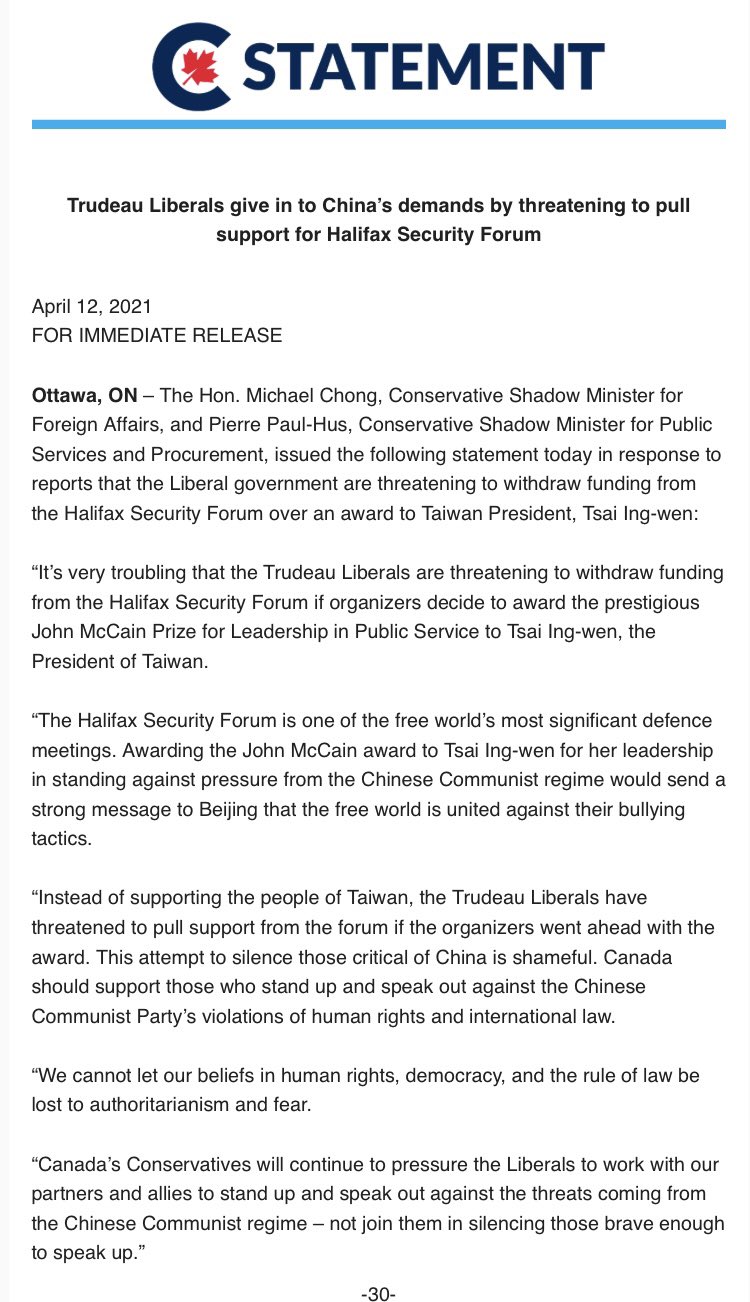 STATEMENT

Trudeau Liberals give in to China's demands by threatening to pull support for Halifax Security Forum

April 12, 2021
FOR IMMEDIATE RELEASE

Ottawa, ON – The Hon. Michael Chong, Conservative Shadow Minister for Foreign Affairs, and Pierre Paul-Hus, Conservative Shadow Minister for Public Services and Procurement, issued the following statement today in response to reports that the Liberal government are threatening to withdraw funding from the Halifax Security Forum over an award to Taiwan President, Tsai Ing-wen:

"It's very troubling that the Trudeau Liberals are threatening to withdraw funding from the Halifax Security Forum if organizers decide to award the prestigious John McCain Prize for Leadership in Public Service to Tsai Ing-wen, the President of Taiwan.

"The Halifax Security Forum is one of the free world's most significant defence meetings. Awarding the John McCain award to Tsai Ing-wen for her leadership in standing against pressure from the Chinese Communist regime would send a strong message to Beijing that the free world is united against their bullying tactics.

"Instead of supporting the people of Taiwan, the Trudeau Liberals have threatened to pull support from the forum if the organizers went ahead with the award. This attempt to silence those critical of China is shameful. Canada should support those who stand up and speak out against the Chinese Communist Party's violations of human rights and international law.

"We cannot let our beliefs in human rights, democracy, and the rule of law be lost to authoritarianism and fear.

"Canada's Conservatives will continue to pressure the Liberals to work with our partners and allies to stand up and speak out against the threats coming from the Chinese Communist regime – not join them in silencing those brave enough to speak up."

-30-